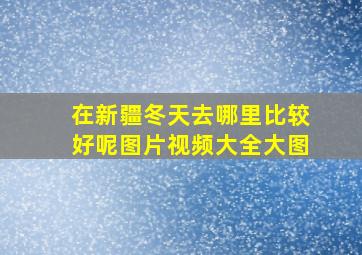 在新疆冬天去哪里比较好呢图片视频大全大图